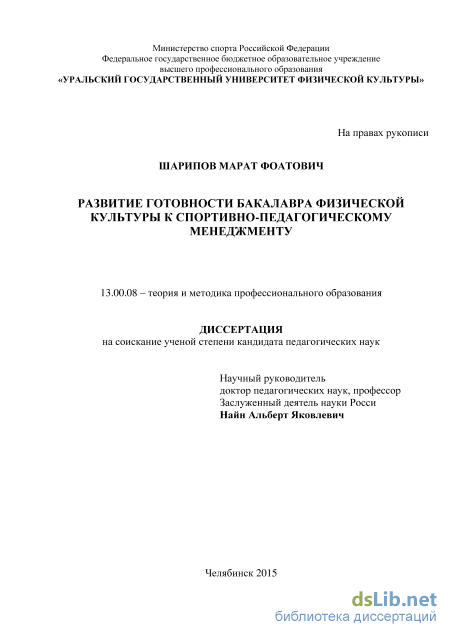 Министерство спорта Российской Федерации
Федеральное государственное бюджетное образовательное учреждение
высшего профессионального образования
«УРАЛЬСКИЙ ГОСУДАРСТВЕННЫЙ УНИВЕРСИТЕТ ФИЗИЧЕСКОЙ КУЛЬТУРЫ»

На правах рукописи

ШАРИПОВ МАРАТ ФОАТОВИЧ

РАЗВИТИЕ ГОТОВНОСТИ БАКАЛАВРА ФИЗИЧЕСКОЙ КУЛЬТУРЫ К СПОРТИВНО-ПЕДАГОГИЧЕСКОМУ МЕНЕДЖМЕНТУ

13.00.08 – теория и методика профессионального образования

ДИССЕРТАЦИЯ
на соискание ученой степени кандидата педагогических наук

Научный руководитель
доктор педагогических наук, профессор
Заслуженный деятель науки Росси
Найн Альберт Яковлевич

Челябинск 2015

dsLib.net
библиотека диссертаций